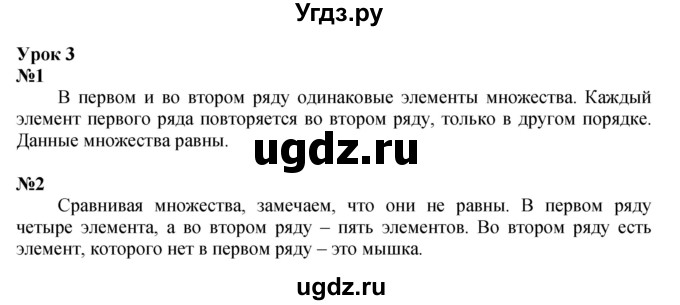 Угдз.ру

Урок 3
№1

В первом и во втором ряду одинаковые элементы множества. Каждый элемент первого ряда повторяется во втором ряду, только в другом порядке. Данные множества равны.

ugdz.ru

№2

Сравнивая множества, замечаем, что они не равны. В первом ряду четыре элемента, а во втором ряду – пять элементов. Во втором ряду есть элемент, которого нет в первом ряду – это мышка.

ugdz.ru